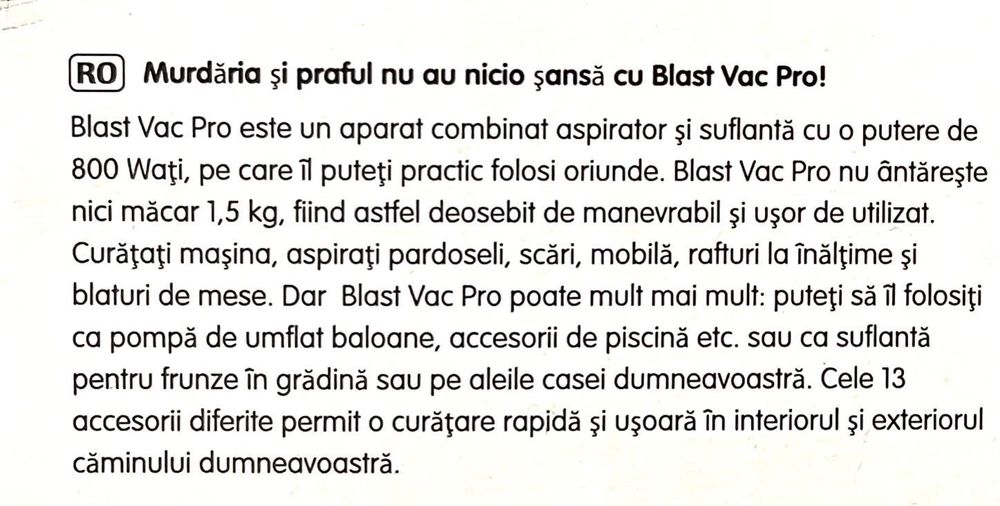 RO Murdăria şi praful nu au nicio şansă cu Blast Vac Pro!

Blast Vac Pro este un aparat combinat aspirator şi suflantă cu o putere de 800 Waţi, pe care îl puteţi practic folosi oriunde. Blast Vac Pro nu ântăreşte nici măcar 1,5 kg, fiind astfel deosebit de manevrabil şi uşor de utilizat. Curăţaţi maşina, aspiraţi pardoseli, scări, mobilă, rafturi la înălţime şi blaturi de mese. Dar Blast Vac Pro poate mult mai mult: puteţi să îl folosiţi ca pompă de umflat baloane, accesorii de piscină etc. sau ca suflantă pentru frunze în grădină sau pe aleile casei dumneavoastră. Cele 13 accesorii diferite permit o curăţare rapidă şi uşoară în interiorul şi exteriorul căminului dumneavoastră.